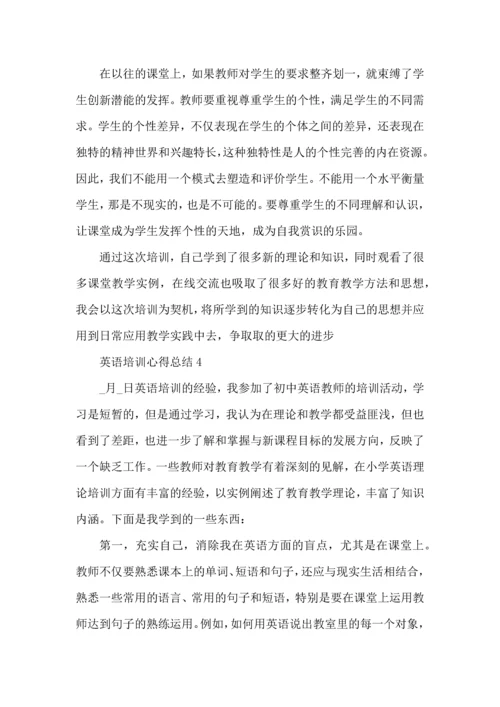 在以往的课堂上，如果教师对学生的要求整齐划一，就束缚了学生创新潜能的发挥。教师要重视尊重学生的个性，满足学生的不同需求。学生的个性差异，不仅表现在学生的个体之间的差异，还表现在独特的精神世界和兴趣特长，这种独特性是人的个性完善的内在资源。因此，我们不能用一个模式去塑造和评价学生。不能用一个水平衡量学生，那是不现实的，也是不可能的。要尊重学生的不同理解和认识，让课堂成为学生发挥个性的天地，成为自我赏识的乐园。

通过这次培训，自己学到了很多新的理论和知识，同时观看了很多课堂教学实例，在线交流也吸取了很多好的教育教学方法和思想，我会以这次培训为契机，将所学到的知识逐步转化为自己的思想并应用到日常应用教学实践中去，争取取的更大的进步

英语培训心得总结 4

_月_日英语培训的经验，我参加了初中英语教师的培训活动，学习是短暂的，但是通过学习，我认为在理论和教学都受益匪浅，但也看到了差距，也进一步了解和掌握与新课程目标的发展方向，反映了一个缺乏工作。一些教师对教育教学有着深刻的见解，在小学英语理论培训方面有丰富的经验，以实例阐述了教育教学理论，丰富了知识内涵。下面是我学到的一些东西：

第一，充实自己，消除我在英语方面的盲点，尤其是在课堂上。教师不仅要熟悉课本上的单词、短语和句子，还应与现实生活相结合，熟悉一些常用的语言、常用的句子和短语，特别是要在课堂上运用教师达到句子的熟练运用。例如，如何用英语说出教室里的每一个对象，